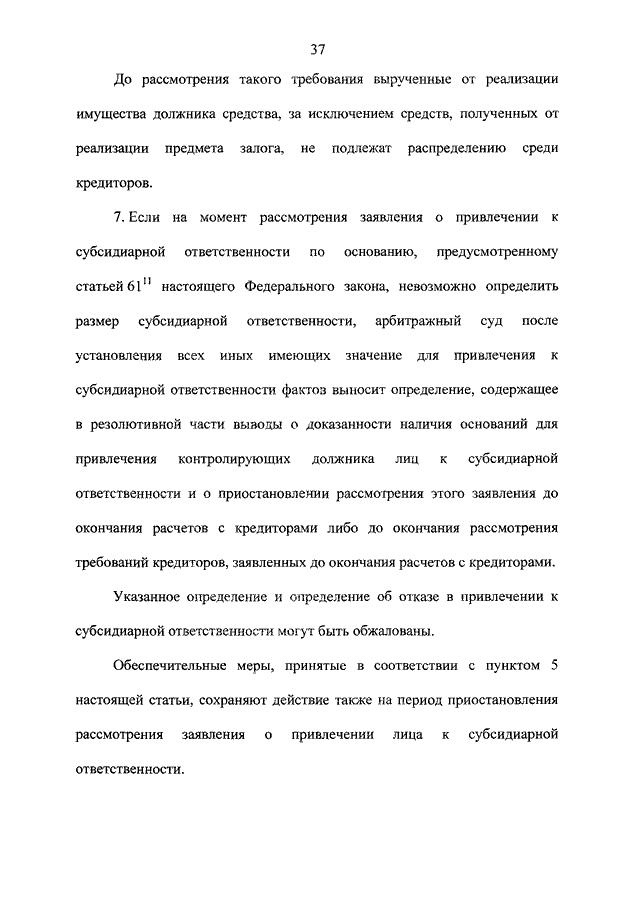 37

До рассмотрения такого требования вырученные от реализации имущества должника средства, за исключением средств, полученных от реализации предмета залога, не подлежат распределению среди кредиторов.

7. Если на момент рассмотрения заявления о привлечении к субсидиарной ответственности по основанию, предусмотренному статьей $61^{11}$ настоящего Федерального закона, невозможно определить размер субсидиарной ответственности, арбитражный суд после установления всех иных имеющих значение для привлечения к субсидиарной ответственности фактов выносит определение, содержащее в резолютивной части выводы о доказанности наличия оснований для привлечения контролирующих должника лиц к субсидиарной ответственности и о приостановлении рассмотрения этого заявления до окончания расчетов с кредиторами либо до окончания рассмотрения требований кредиторов, заявленных до окончания расчетов с кредиторами.

Указанное определение и определение об отказе в привлечении к субсидиарной ответственности могут быть обжалованы.

Обеспечительные меры, принятые в соответствии с пунктом 5 настоящей статьи, сохраняют действие также на период приостановления рассмотрения заявления о привлечении лица к субсидиарной ответственности.